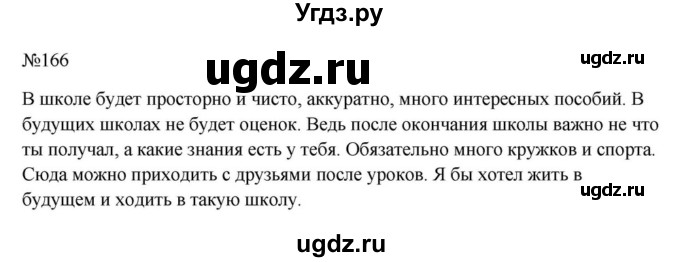 Угдз.ру

№166

ugdz.ru

ugdz.ru

В школе будет просторно и чисто, аккуратно, много интересных пособий. В будущих школах не будет оценок. Ведь после окончания школы важно не что ты получал, а какие знания есть у тебя. Обязательно много кружков и спорта. Сюда можно приходить с друзьями после уроков. Я бы хотел жить в будущем и ходить в такую школу.

ugdz.ru

ugdz.ru